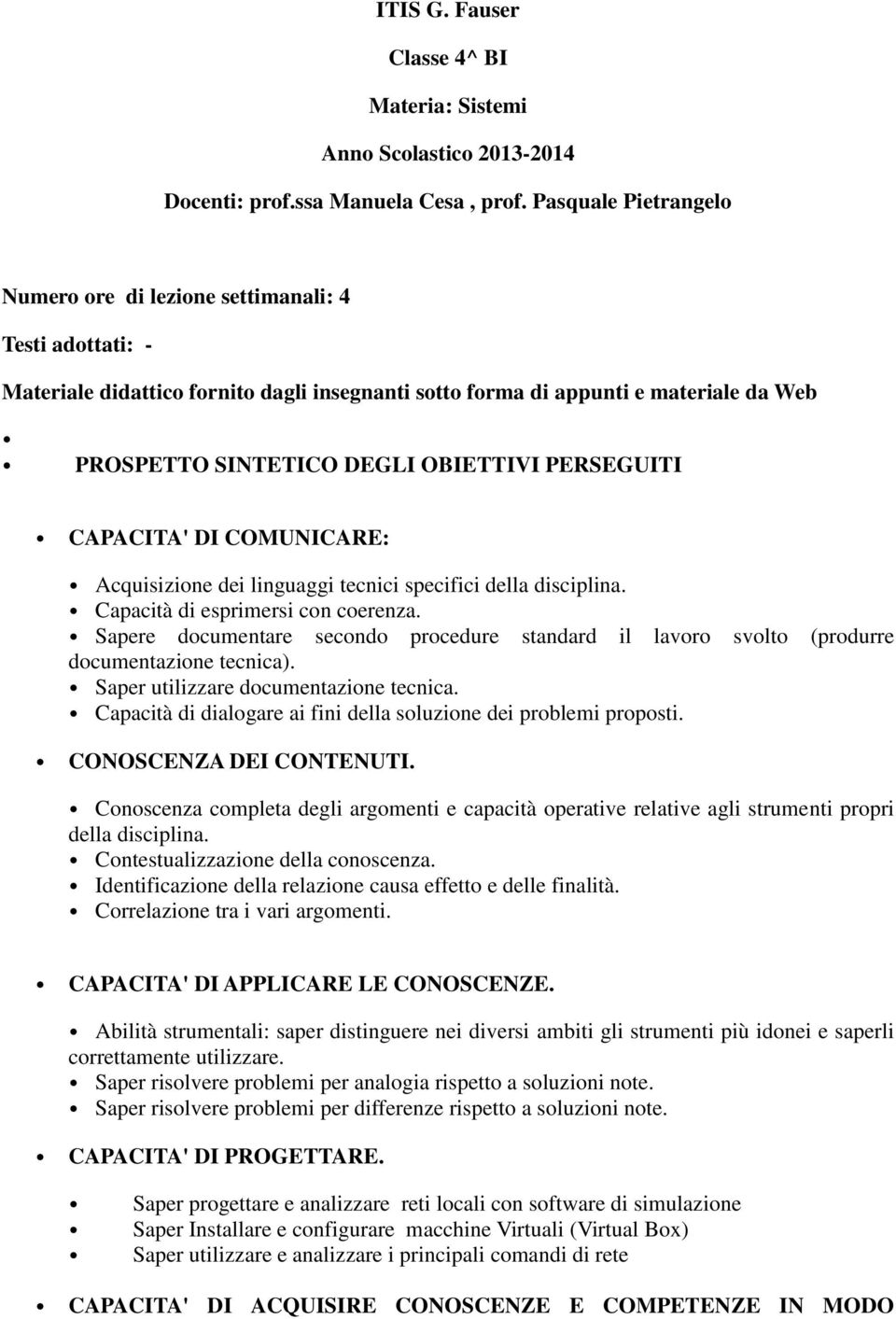 ITIS G. Fauser

Classe 4^ BI

Materia: Sistemi

Anno Scolastico 2013-2014

Docenti: prof.ssa Manuela Cesa , prof. Pasquale Pietrangelo

Numero ore di lezione settimanali: 4

Testi adottati: -

Materiale didattico fornito dagli insegnanti sotto forma di appunti e materiale da Web

•

• PROSPETTO SINTETICO DEGLI OBIETTIVI PERSEGUITI

• CAPACITA' DI COMUNICARE:

• Acquisizione dei linguaggi tecnici specifici della disciplina.
• Capacità di esprimersi con coerenza.
• Sapere documentare secondo procedure standard il lavoro svolto (produrre documentazione tecnica).
• Saper utilizzare documentazione tecnica.
• Capacità di dialogare ai fini della soluzione dei problemi proposti.

• CONOSCENZA DEI CONTENUTI.

• Conoscenza completa degli argomenti e capacità operative relative agli strumenti propri della disciplina.
• Contestualizzazione della conoscenza.
• Identificazione della relazione causa effetto e delle finalità.
• Correlazione tra i vari argomenti.

• CAPACITA' DI APPLICARE LE CONOSCENZE.

• Abilità strumentali: saper distinguere nei diversi ambiti gli strumenti più idonei e saperli correttamente utilizzare.
• Saper risolvere problemi per analogia rispetto a soluzioni note.
• Saper risolvere problemi per differenze rispetto a soluzioni note.

• CAPACITA' DI PROGETTARE.

• Saper progettare e analizzare reti locali con software di simulazione
• Saper Installare e configurare macchine Virtuali (Virtual Box)
• Saper utilizzare e analizzare i principali comandi di rete

• CAPACITA' DI ACQUISIRE CONOSCENZE E COMPETENZE IN MODO